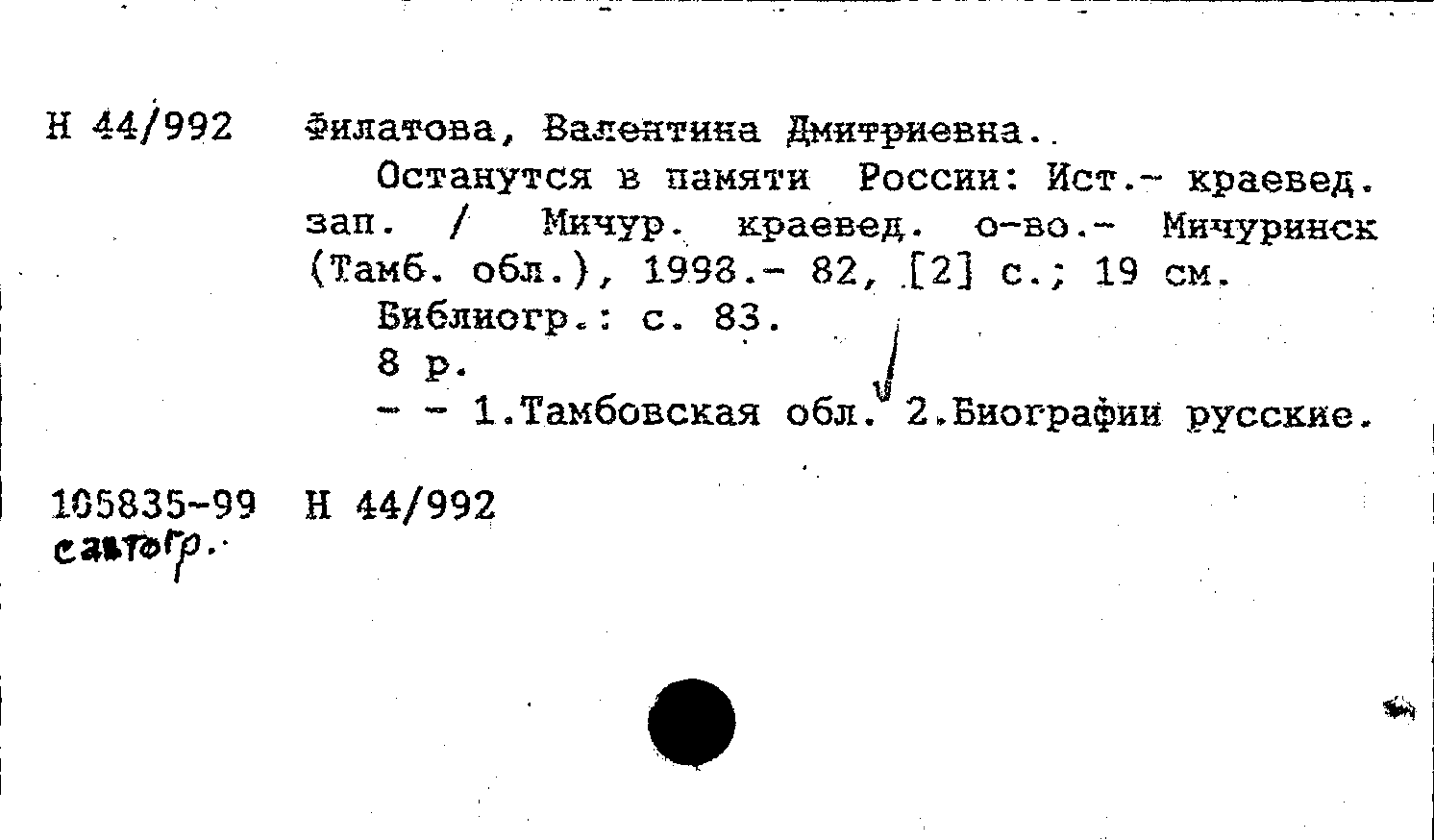 Н 44/992

Филатова, Валентина Дмитриевна.

Останутся в памяти России: Ист.- краевед. зап. / Мичур. краевед. о-во.- Мичуринск (Тамб. обл.), 1998.- 82, [2] с.; 19 см.

Библиогр.: с. 83.

8 р.

- - 1.Тамбовская обл. 2.Биографии русские.

105835-99 Н 44/992
с автогр.